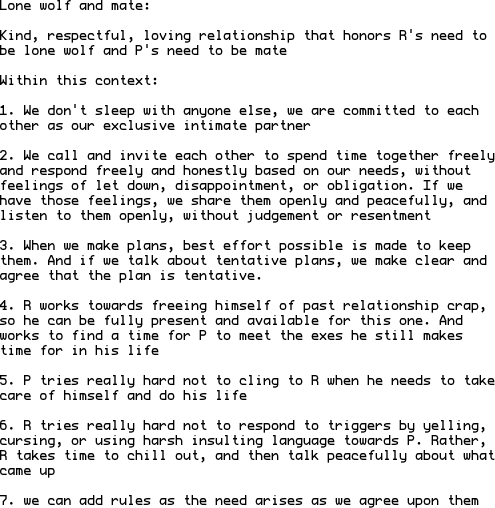 Lone wolf and mate:

Kind, respectful, loving relationship that honors R's need to be lone wolf and P's need to be mate

Within this context:

1. We don't sleep with anyone else, we are committed to each other as our exclusive intimate partner

2. We call and invite each other to spend time together freely and respond freely and honestly based on our needs, without feelings of let down, disappointment, or obligation. If we have those feelings, we share them openly and peacefully, and listen to them openly, without judgement or resentment

3. When we make plans, best effort possible is made to keep them. And if we talk about tentative plans, we make clear and agree that the plan is tentative.

4. R works towards freeing himself of past relationship crap, so he can be fully present and available for this one. And works to find a time for P to meet the exes he still makes time for in his life

5. P tries really hard not to cling to R when he needs to take care of himself and do his life

6. R tries really hard not to respond to triggers by yelling, cursing, or using harsh insulting language towards P. Rather, R takes time to chill out, and then talk peacefully about what came up

7. we can add rules as the need arises as we agree upon them